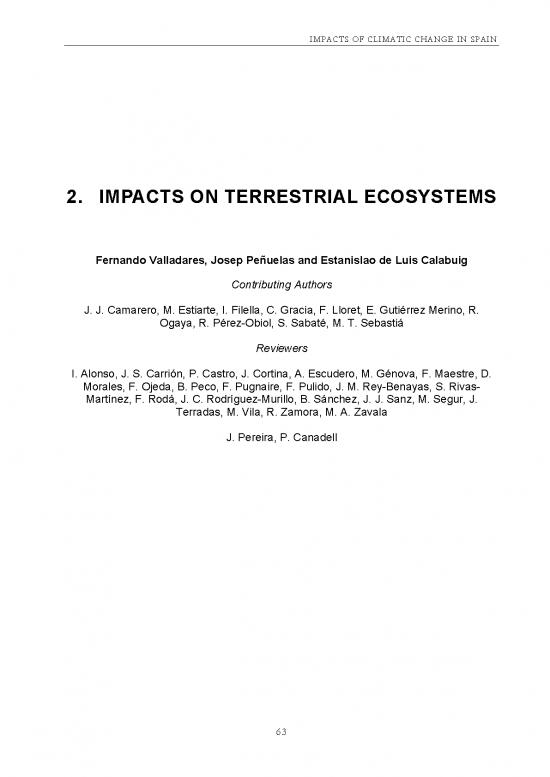 IMPACTS OF CLIMATIC CHANGE IN SPAIN

2. IMPACTS ON TERRESTRIAL ECOSYSTEMS

Fernando Valladares, Josep Peñuelas and Estanislao de Luis Calabuig

Contributing Authors

J. J. Camarero, M. Estiarte, I. Filella, C. Gracia, F. Lloret, E. Gutiérrez Merino, R. Ogaya, R. Pérez-Obiol, S. Sabaté, M. T. Sebastiá

Reviewers

I. Alonso, J. S. Carrión, P. Castro, J. Cortina, A. Escudero, M. Génova, F. Maestre, D. Morales, F. Ojeda, B. Peco, F. Pugnaire, F. Pulido, J. M. Rey-Benayas, S. Rivas-Martínez, F. Rodá, J. C. Rodríguez-Murillo, B. Sánchez, J. J. Sanz, M. Segur, J. Terradas, M. Vila, R. Zamora, M. A. Zavala

J. Pereira, P. Canadell

63